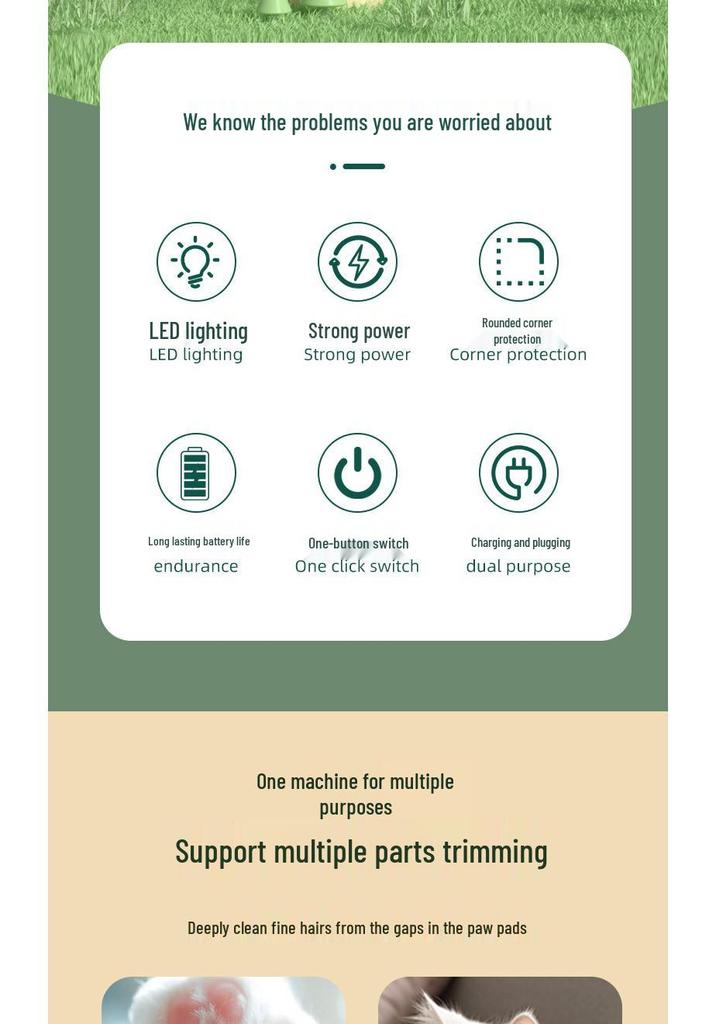 We know the problems you are worried about

LED lighting
LED lighting

Strong power
Strong power

Rounded corner protection
Corner protection

Long lasting battery life
endurance

One-button switch
One click switch

Charging and plugging
dual purpose

One machine for multiple purposes

Support multiple parts trimming

Deeply clean fine hairs from the gaps in the paw pads